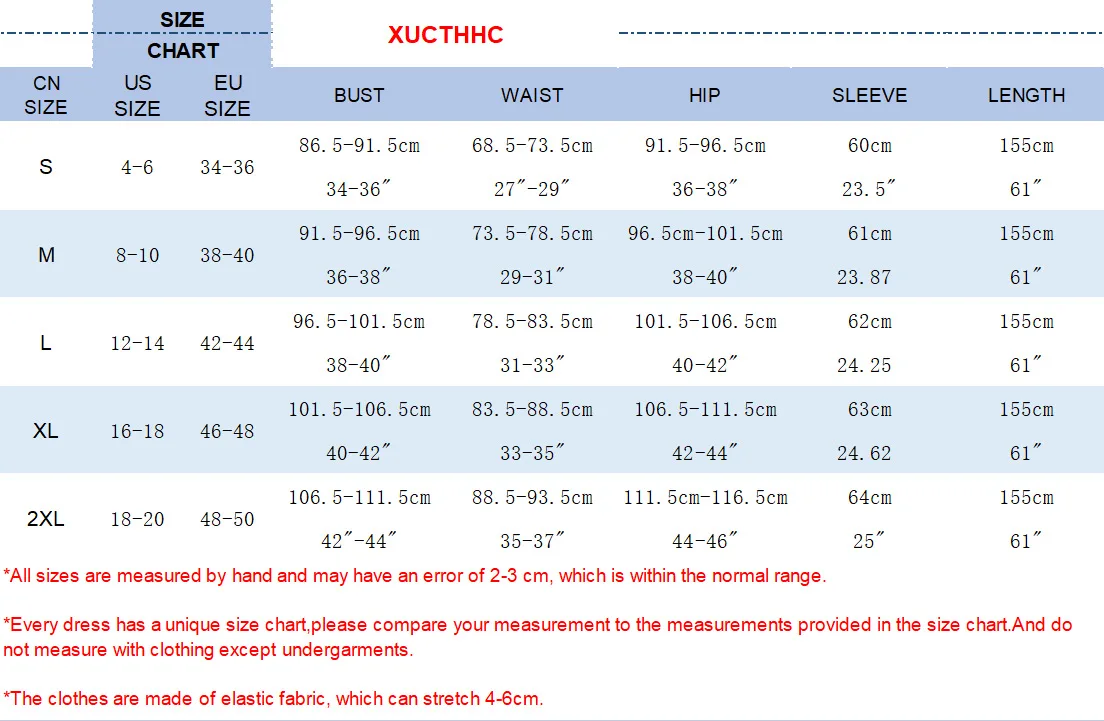 SIZE CHART

XUCTHHC

| CN SIZE | US SIZE | EU SIZE | BUST | WAIST | HIP | SLEEVE | LENGTH |
|---|---|---|---|---|---|---|---|
| S | 4-6 | 34-36 | 86.5-91.5cm 34-36″ | 68.5-73.5cm 27″-29″ | 91.5-96.5cm 36-38″ | 60cm 23.5″ | 155cm 61″ |
| M | 8-10 | 38-40 | 91.5-96.5cm 36-38″ | 73.5-78.5cm 29-31″ | 96.5cm-101.5cm 38-40″ | 61cm 23.87 | 155cm 61″ |
| L | 12-14 | 42-44 | 96.5-101.5cm 38-40″ | 78.5-83.5cm 31-33″ | 101.5-106.5cm 40-42″ | 62cm 24.25 | 155cm 61″ |
| XL | 16-18 | 46-48 | 101.5-106.5cm 40-42″ | 83.5-88.5cm 33-35″ | 106.5-111.5cm 42-44″ | 63cm 24.62 | 155cm 61″ |
| 2XL | 18-20 | 48-50 | 106.5-111.5cm 42″-44″ | 88.5-93.5cm 35-37″ | 111.5cm-116.5cm 44-46″ | 64cm 25″ | 155cm 61″ |

*All sizes are measured by hand and may have an error of 2-3 cm, which is within the normal range.

*Every dress has a unique size chart,please compare your measurement to the measurements provided in the size chart.And do not measure with clothing except undergarments.

*The clothes are made of elastic fabric, which can stretch 4-6cm.